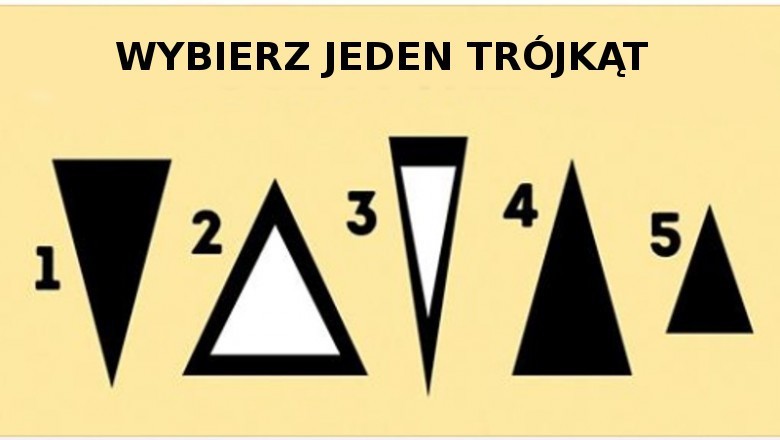 WYBIERZ JEDEN TRÓJKĄT

1

2

3

4

5